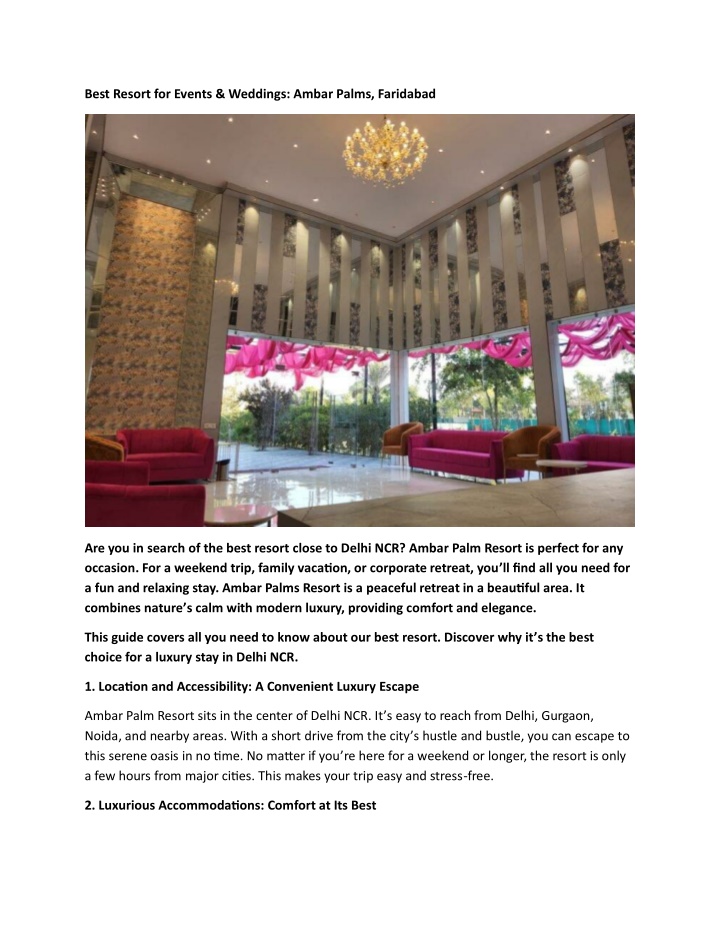 Best Resort for Events & Weddings: Ambar Palms, Faridabad

Are you in search of the best resort close to Delhi NCR? Ambar Palm Resort is perfect for any occasion. For a weekend trip, family vacation, or corporate retreat, you'll find all you need for a fun and relaxing stay. Ambar Palms Resort is a peaceful retreat in a beautiful area. It combines nature's calm with modern luxury, providing comfort and elegance.

This guide covers all you need to know about our best resort. Discover why it's the best choice for a luxury stay in Delhi NCR.

1. Location and Accessibility: A Convenient Luxury Escape

Ambar Palm Resort sits in the center of Delhi NCR. It's easy to reach from Delhi, Gurgaon, Noida, and nearby areas. With a short drive from the city's hustle and bustle, you can escape to this serene oasis in no time. No matter if you're here for a weekend or longer, the resort is only a few hours from major cities. This makes your trip easy and stress-free.

2. Luxurious Accommodations: Comfort at Its Best